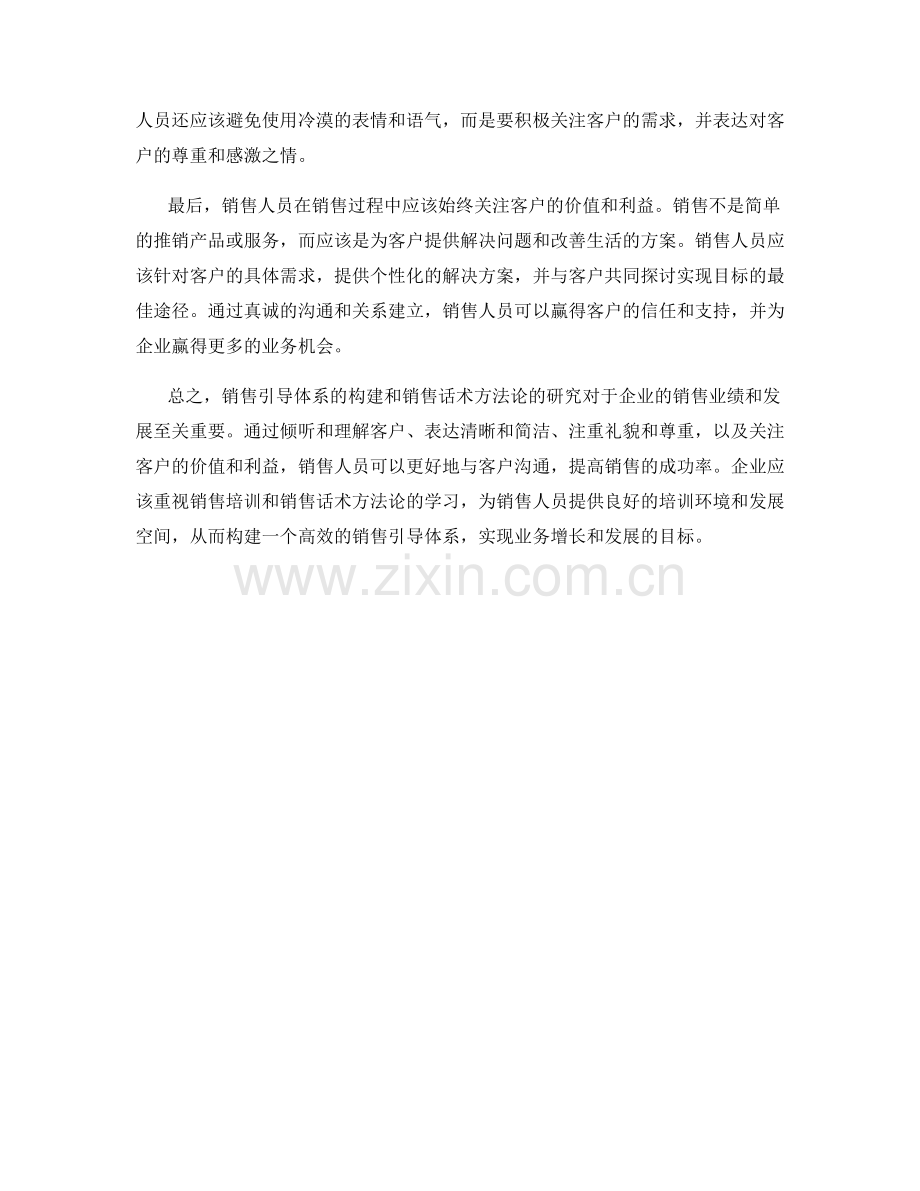 人员还应该避免使用冷漠的表情和语气，而是要积极关注客户的需求，并表达对客户的尊重和感激之情。

最后，销售人员在销售过程中应该始终关注客户的价值和利益。销售不是简单的推销产品或服务，而应该是为客户提供解决问题和改善生活的方案。销售人员应该针对客户的具体需求，提供个性化的解决方案，并与客户共同探讨实现目标的最佳途径。通过真诚的沟通和关系建立，销售人员可以赢得客户的信任和支持，并为企业赢得更多的业务机会。

总之，销售引导体系的构建和销售话术方法论的研究对于企业的销售业绩和发展至关重要。通过倾听和理解客户、表达清晰和简洁、注重礼貌和尊重，以及关注客户的价值和利益，销售人员可以更好地与客户沟通，提高销售的成功率。企业应该重视销售培训和销售话术方法论的学习，为销售人员提供良好的培训环境和发展空间，从而构建一个高效的销售引导体系，实现业务增长和发展的目标。

www.zixin.com.cn